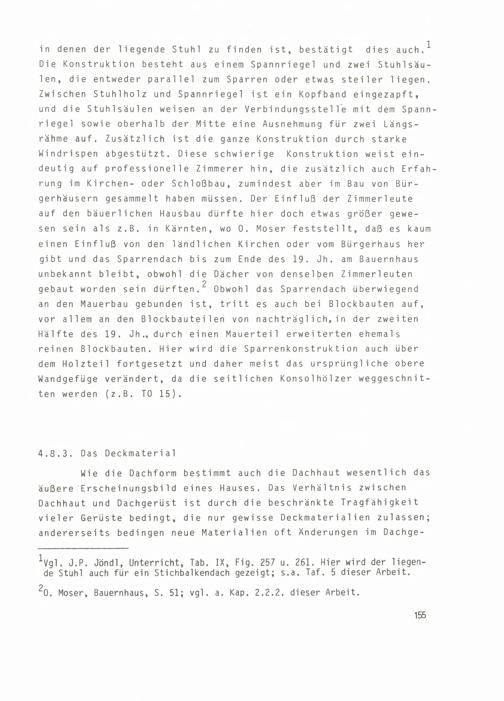 in denen der liegende Stuhl zu finden ist, bestätigt dies auch.$^1$ Die Konstruktion besteht aus einem Spannriegel und zwei Stuhlsäulen, die entweder parallel zum Sparren oder etwas steiler liegen. Zwischen Stuhlholz und Spannriegel ist ein Kopfband eingezapft, und die Stuhlsäulen weisen an der Verbindungsstelle mit dem Spannriegel sowie oberhalb der Mitte eine Ausnehmung für zwei Längsrähme auf. Zusätzlich ist die ganze Konstruktion durch starke Windrispen abgestützt. Diese schwierige Konstruktion weist eindeutig auf professionelle Zimmerer hin, die zusätzlich auch Erfahrung im Kirchen- oder Schloßbau, zumindest aber im Bau von Bürgerhäusern gesammelt haben müssen. Der Einfluß der Zimmerleute auf den bäuerlichen Hausbau dürfte hier doch etwas größer gewesen sein als z.B. in Kärnten, wo O. Moser feststellt, daß es kaum einen Einfluß von den ländlichen Kirchen oder vom Bürgerhaus her gibt und das Sparrendach bis zum Ende des 19. Jh. am Bauernhaus unbekannt bleibt, obwohl die Dächer von denselben Zimmerleuten gebaut worden sein dürften.$^2$ Obwohl das Sparrendach überwiegend an den Mauerbau gebunden ist, tritt es auch bei Blockbauten auf, vor allem an den Blockbauteilen von nachträglich, in der zweiten Hälfte des 19. Jh., durch einen Mauerteil erweiterten ehemals reinen Blockbauten. Hier wird die Sparrenkonstruktion auch über dem Holzteil fortgesetzt und daher meist das ursprüngliche obere Wandgefüge verändert, da die seitlichen Konsolhölzer weggeschnitten werden (z.B. TO 15).

4.8.3. Das Deckmaterial

Wie die Dachform bestimmt auch die Dachhaut wesentlich das äußere Erscheinungsbild eines Hauses. Das Verhältnis zwischen Dachhaut und Dachgerüst ist durch die beschränkte Tragfähigkeit vieler Gerüste bedingt, die nur gewisse Deckmaterialien zulassen; andererseits bedingen neue Materialien oft Änderungen im Dachge-

$^1$Vgl. J.P. Jöndl, Unterricht, Tab. IX, Fig. 257 u. 261. Hier wird der liegende Stuhl auch für ein Stichbalkendach gezeigt; s.a. Taf. 5 dieser Arbeit.

$^2$O. Moser, Bauernhaus, S. 51; vgl. a. Kap. 2.2.2. dieser Arbeit.

155